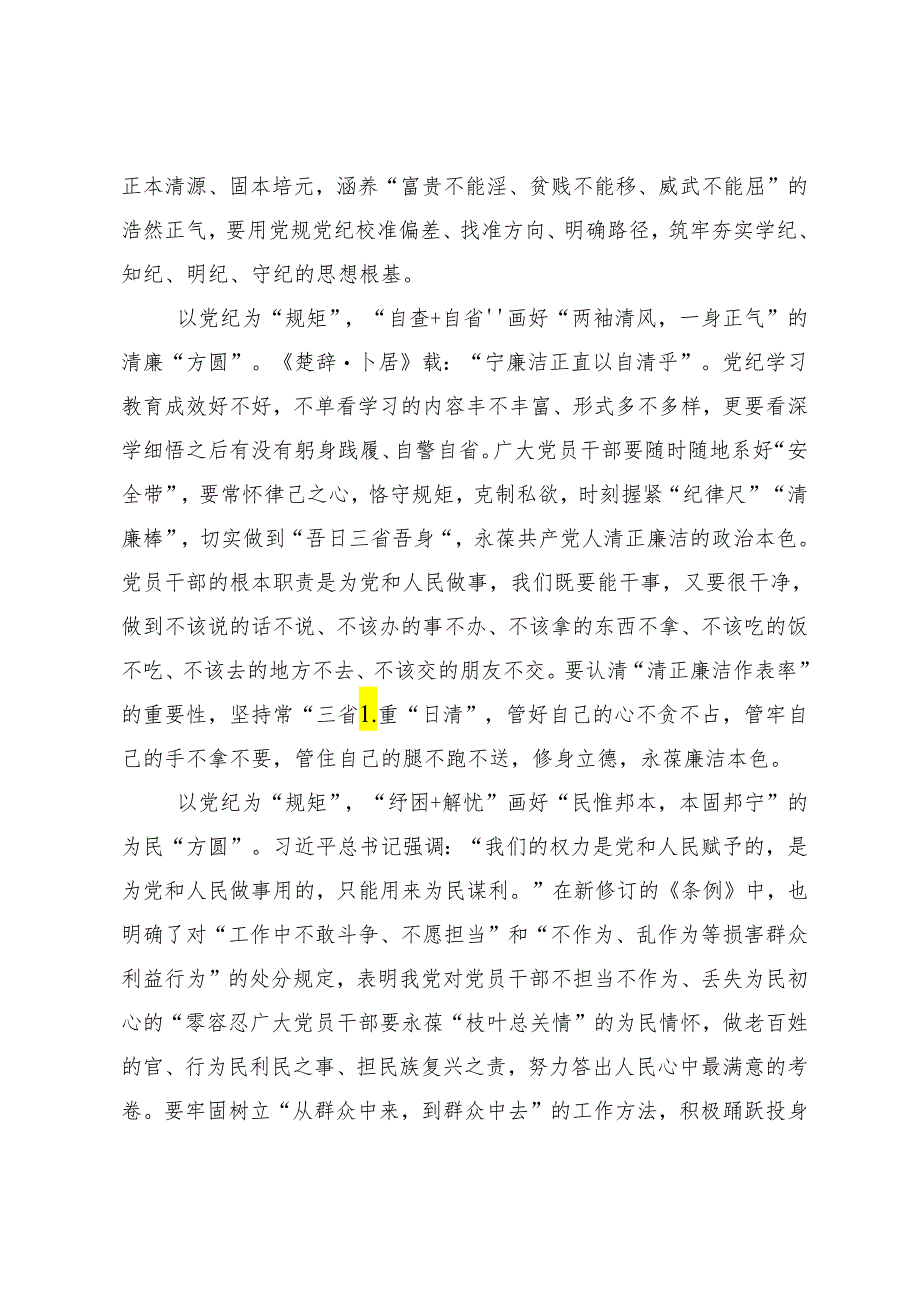 正本清源、固本培元，涵养“富贵不能淫、贫贱不能移、威武不能屈”的浩然正气，要用党规党纪校准偏差、找准方向、明确路径，筑牢夯实学纪、知纪、明纪、守纪的思想根基。

以党纪为“规矩”，“自查+自省''画好“两袖清风，一身正气”的清廉“方圆”。《楚辞·卜居》载：“宁廉洁正直以自清乎”。党纪学习教育成效好不好，不单看学习的内容丰不丰富、形式多不多样，更要看深学细悟之后有没有躬身践履、自警自省。广大党员干部要随时随地系好“安全带”，要常怀律己之心，恪守规矩，克制私欲，时刻握紧“纪律尺”“清廉棒”，切实做到“吾日三省吾身“，永葆共产党人清正廉洁的政治本色。党员干部的根本职责是为党和人民做事，我们既要能干事，又要很干净，做到不该说的话不说、不该办的事不办、不该拿的东西不拿、不该吃的饭不吃、不该去的地方不去、不该交的朋友不交。要认清“清正廉洁作表率”的重要性，坚持常“三省1.重“日清”，管好自己的心不贪不占，管牢自己的手不拿不要，管住自己的腿不跑不送，修身立德，永葆廉洁本色。

以党纪为“规矩”，“纾困+解忧”画好“民惟邦本，本固邦宁”的为民“方圆”。习近平总书记强调：“我们的权力是党和人民赋予的，是为党和人民做事用的，只能用来为民谋利。”在新修订的《条例》中，也明确了对“工作中不敢斗争、不愿担当”和“不作为、乱作为等损害群众利益行为”的处分规定，表明我党对党员干部不担当不作为、丢失为民初心的“零容忍广大党员干部要永葆“枝叶总关情”的为民情怀，做老百姓的官、行为民利民之事、担民族复兴之责，努力答出人民心中最满意的考卷。要牢固树立“从群众中来，到群众中去”的工作方法，积极踊跃投身